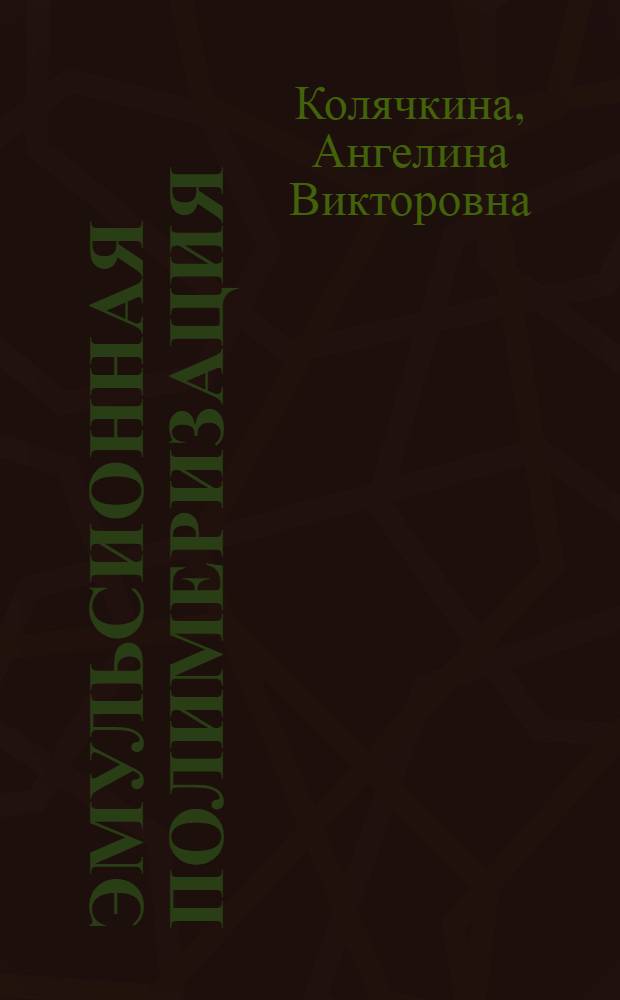 Колячкина, Ангелина Викторовна

ЭМУЛЬСИОННАЯ ПОЛИМЕРИЗАЦИЯ